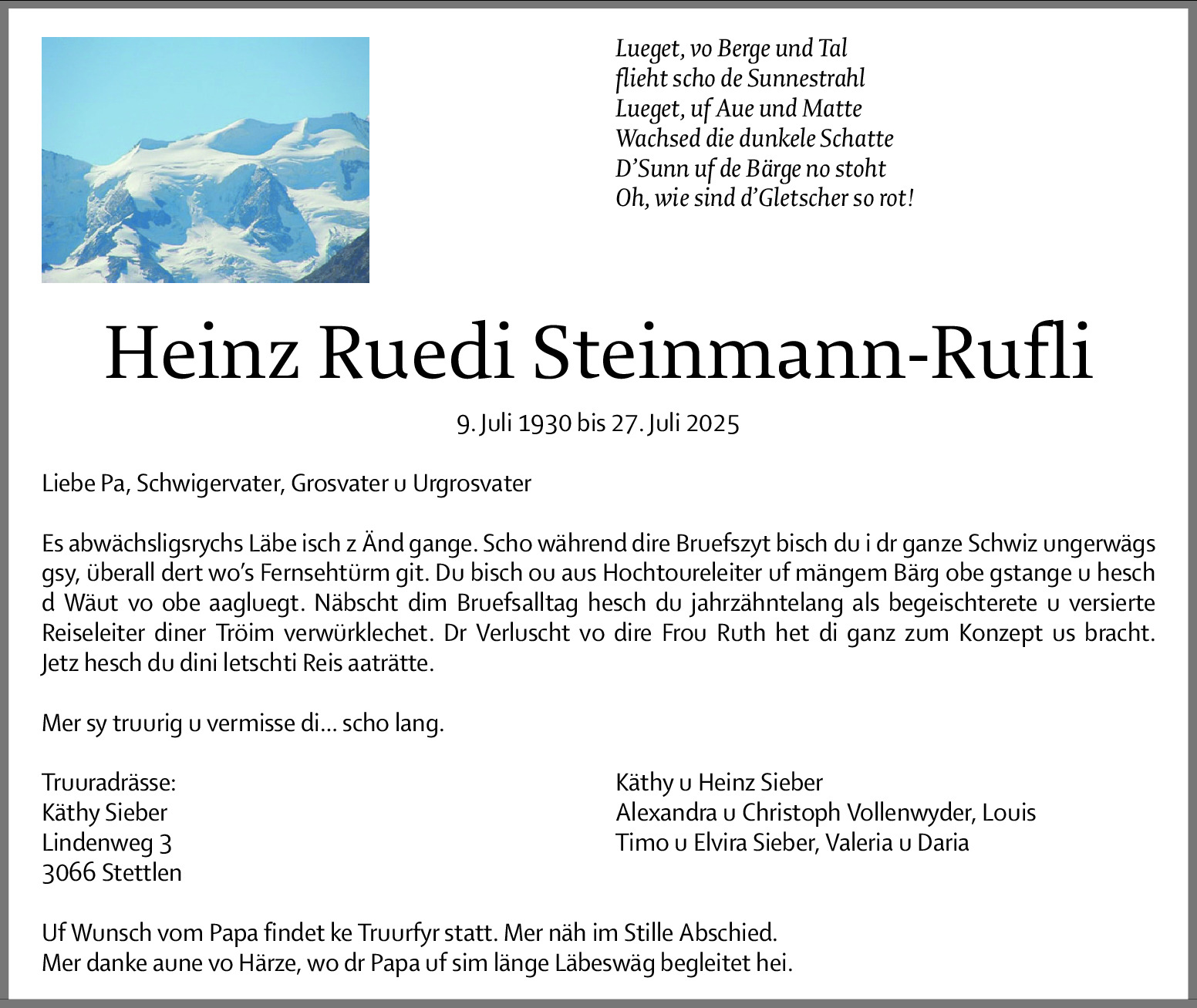 Lueget, vo Berge und Tal
flieht scho de Sunnestrahl
Lueget, uf Aue und Matte
Wachsed die dunkele Schatte
D'Sunn uf de Bärge no stoht
Oh, wie sind d'Gletscher so rot!

Heinz Ruedi Steinmann-Rufli

9. Juli 1930 bis 27. Juli 2025

Liebe Pa, Schwigervater, Grosvater u Urgrosvater

Es abwächsligsrychs Läbe isch z Änd gange. Scho während dire Bruefszyt bisch du i dr ganze Schwiz ungerwägs gsy, überall dert wo's Fernsehtürm git. Du bisch ou aus Hochtoureleiter uf mängem Bärg obe gstange u hesch d Wäut vo obe aagluegt. Näbscht dim Bruefsalltag hesch du jahrzähntelang als begeischterete u versierte Reiseleiter diner Tröim verwürklechet. Dr Verluscht vo dire Frou Ruth het di ganz zum Konzept us bracht. Jetz hesch du dini letschti Reis aaträtte.

Mer sy truurig u vermisse di... scho lang.

Truuradrässe:
Käthy Sieber
Lindenweg 3
3066 Stettlen

Käthy u Heinz Sieber
Alexandra u Christoph Vollenwyder, Louis
Timo u Elvira Sieber, Valeria u Daria

Uf Wunsch vom Papa findet ke Truurfyr statt. Mer näh im Stille Abschied.
Mer danke aune vo Härze, wo dr Papa uf sim länge Läbeswäg begleitet hei.